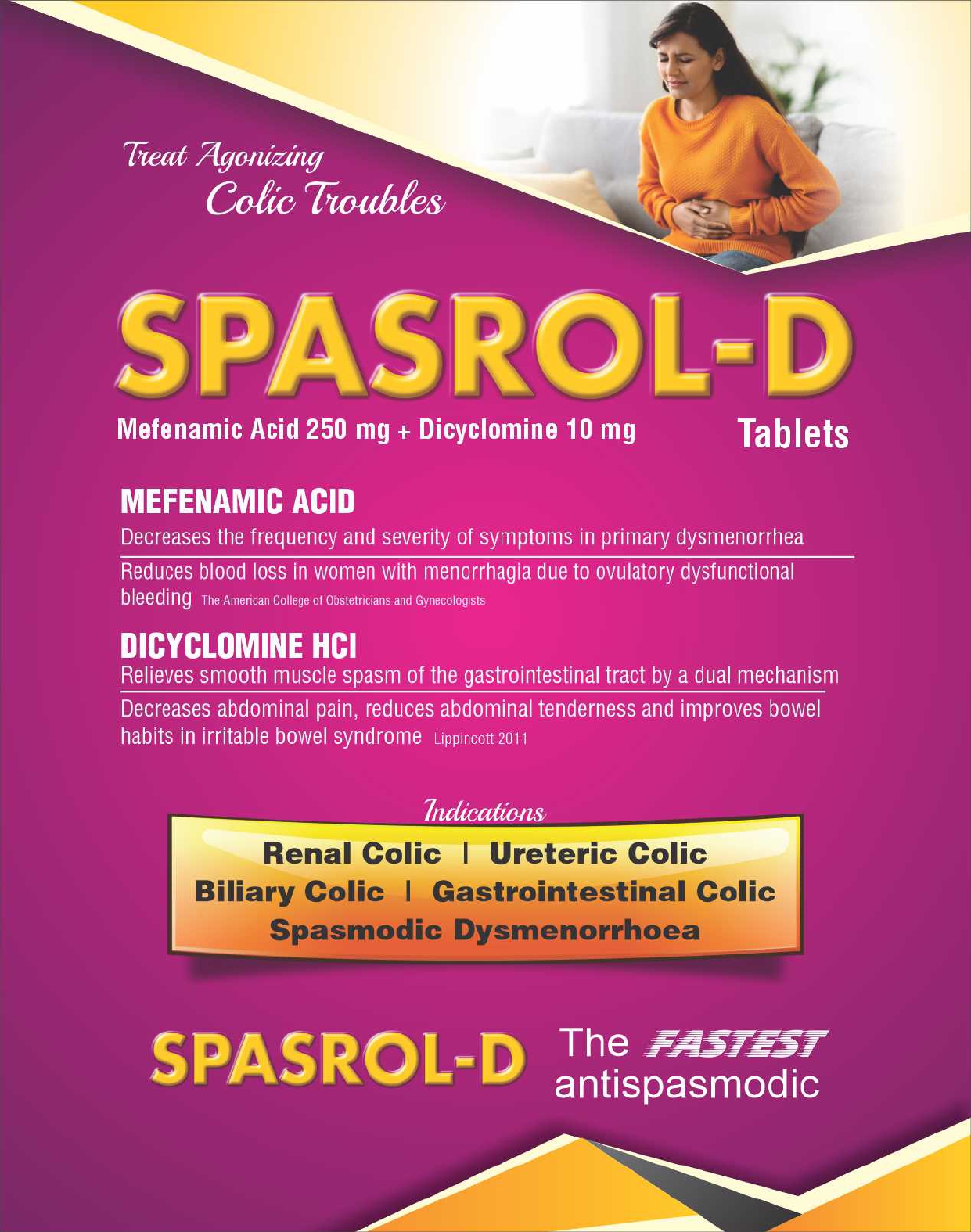 Treat Agonizing
Colic Troubles

SPASROL-D

Mefenamic Acid 250 mg + Dicyclomine 10 mg

Tablets

MEFENAMIC ACID

Decreases the frequency and severity of symptoms in primary dysmenorrhea

Reduces blood loss in women with menorrhagia due to ovulatory dysfunctional bleeding The American College of Obstetricians and Gynecologists

DICYCLOMINE HCI

Relieves smooth muscle spasm of the gastrointestinal tract by a dual mechanism

Decreases abdominal pain, reduces abdominal tenderness and improves bowel habits in irritable bowel syndrome Lippincott 2011

Indications

Renal Colic | Ureteric Colic
Biliary Colic | Gastrointestinal Colic
Spasmodic Dysmenorrhoea

SPASROL-D The FASTEST antispasmodic